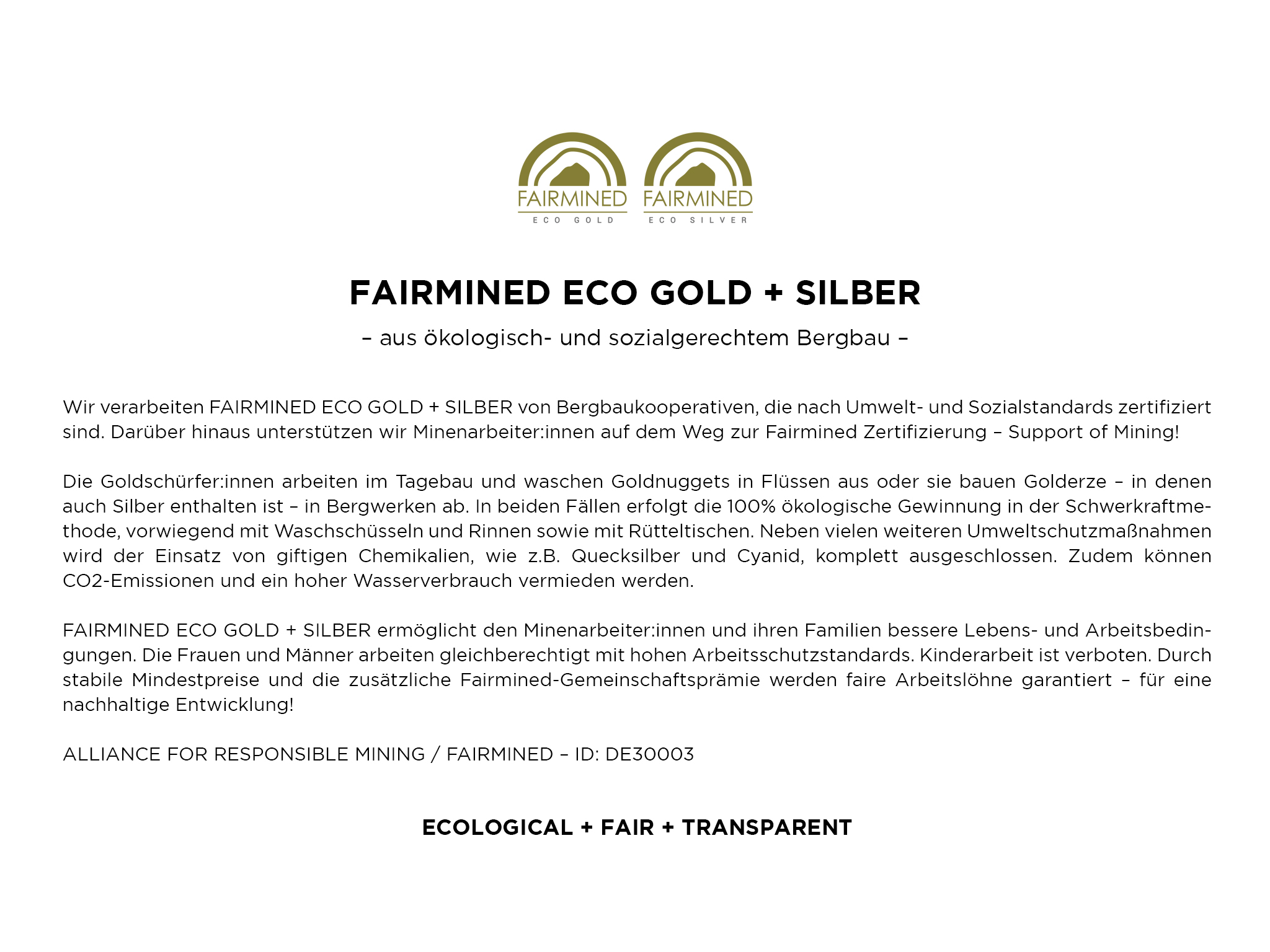 FAIRMINED
ECO GOLD

FAIRMINED
ECO SILVER

FAIRMINED ECO GOLD + SILBER

– aus ökologisch- und sozialgerechtem Bergbau –

Wir verarbeiten FAIRMINED ECO GOLD + SILBER von Bergbaukooperativen, die nach Umwelt- und Sozialstandards zertifiziert sind. Darüber hinaus unterstützen wir Minenarbeiter:innen auf dem Weg zur Fairmined Zertifizierung – Support of Mining!

Die Goldschürfer:innen arbeiten im Tagebau und waschen Goldnuggets in Flüssen aus oder sie bauen Golderze – in denen auch Silber enthalten ist – in Bergwerken ab. In beiden Fällen erfolgt die 100% ökologische Gewinnung in der Schwerkraftmethode, vorwiegend mit Waschschüsseln und Rinnen sowie mit Rütteltischen. Neben vielen weiteren Umweltschutzmaßnahmen wird der Einsatz von giftigen Chemikalien, wie z.B. Quecksilber und Cyanid, komplett ausgeschlossen. Zudem können CO2-Emissionen und ein hoher Wasserverbrauch vermieden werden.

FAIRMINED ECO GOLD + SILBER ermöglicht den Minenarbeiter:innen und ihren Familien bessere Lebens- und Arbeitsbedingungen. Die Frauen und Männer arbeiten gleichberechtigt mit hohen Arbeitsschutzstandards. Kinderarbeit ist verboten. Durch stabile Mindestpreise und die zusätzliche Fairmined-Gemeinschaftsprämie werden faire Arbeitslöhne garantiert – für eine nachhaltige Entwicklung!

ALLIANCE FOR RESPONSIBLE MINING / FAIRMINED – ID: DE30003

ECOLOGICAL + FAIR + TRANSPARENT